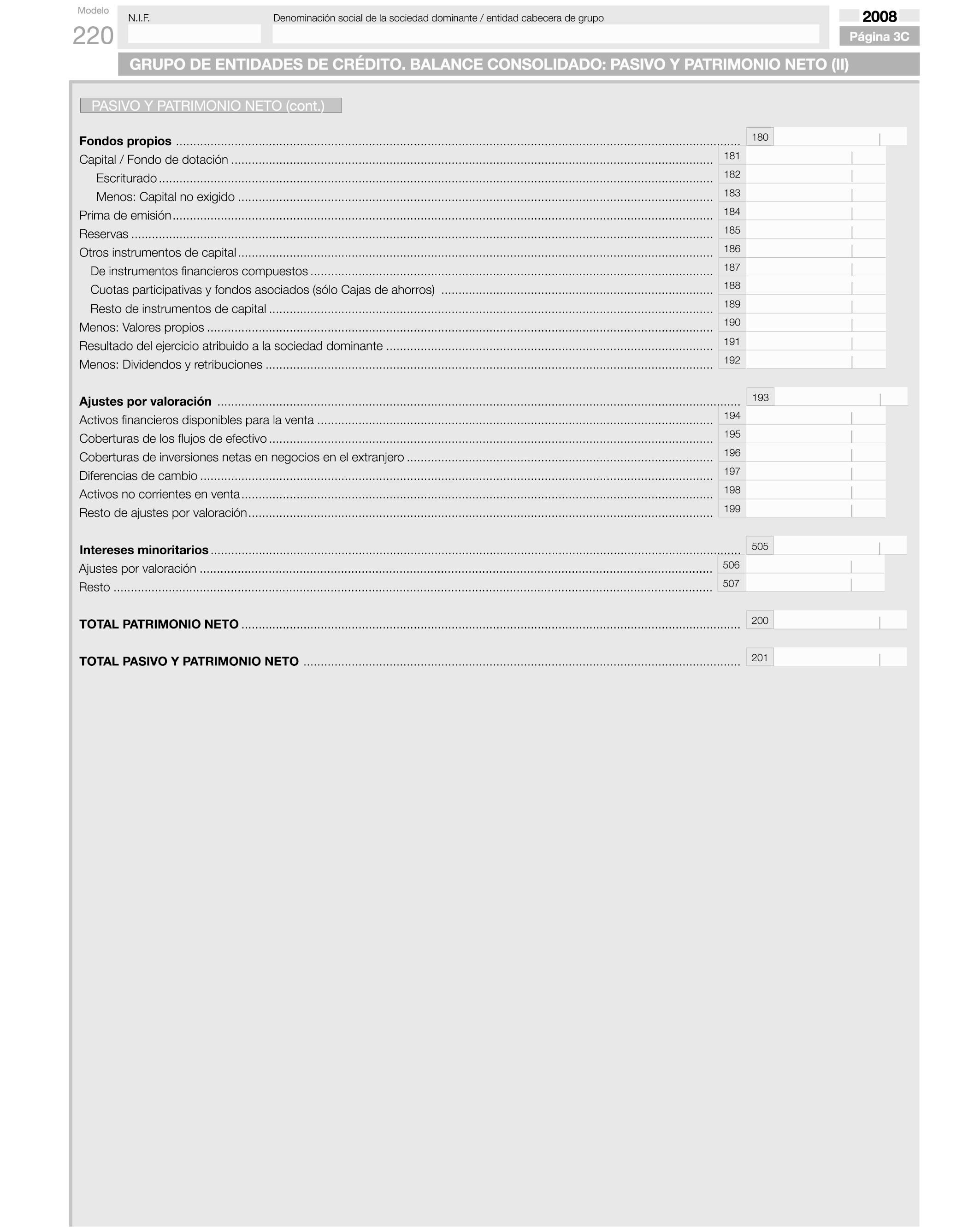 Modelo
220

N.I.F.

Denominación social de la sociedad dominante / entidad cabecera de grupo

2008
Página 3C

GRUPO DE ENTIDADES DE CRÉDITO. BALANCE CONSOLIDADO: PASIVO Y PATRIMONIO NETO (II)

PASIVO Y PATRIMONIO NETO (cont.)

Fondos propios ........ 180
Capital / Fondo de dotación ........ 181
Escriturado ........ 182
Menos: Capital no exigido ........ 183
Prima de emisión ........ 184
Reservas ........ 185
Otros instrumentos de capital ........ 186
De instrumentos financieros compuestos ........ 187
Cuotas participativas y fondos asociados (sólo Cajas de ahorros) ........ 188
Resto de instrumentos de capital ........ 189
Menos: Valores propios ........ 190
Resultado del ejercicio atribuido a la sociedad dominante ........ 191
Menos: Dividendos y retribuciones ........ 192

Ajustes por valoración ........ 193
Activos financieros disponibles para la venta ........ 194
Coberturas de los flujos de efectivo ........ 195
Coberturas de inversiones netas en negocios en el extranjero ........ 196
Diferencias de cambio ........ 197
Activos no corrientes en venta ........ 198
Resto de ajustes por valoración ........ 199

Intereses minoritarios ........ 505
Ajustes por valoración ........ 506
Resto ........ 507

TOTAL PATRIMONIO NETO ........ 200

TOTAL PASIVO Y PATRIMONIO NETO ........ 201